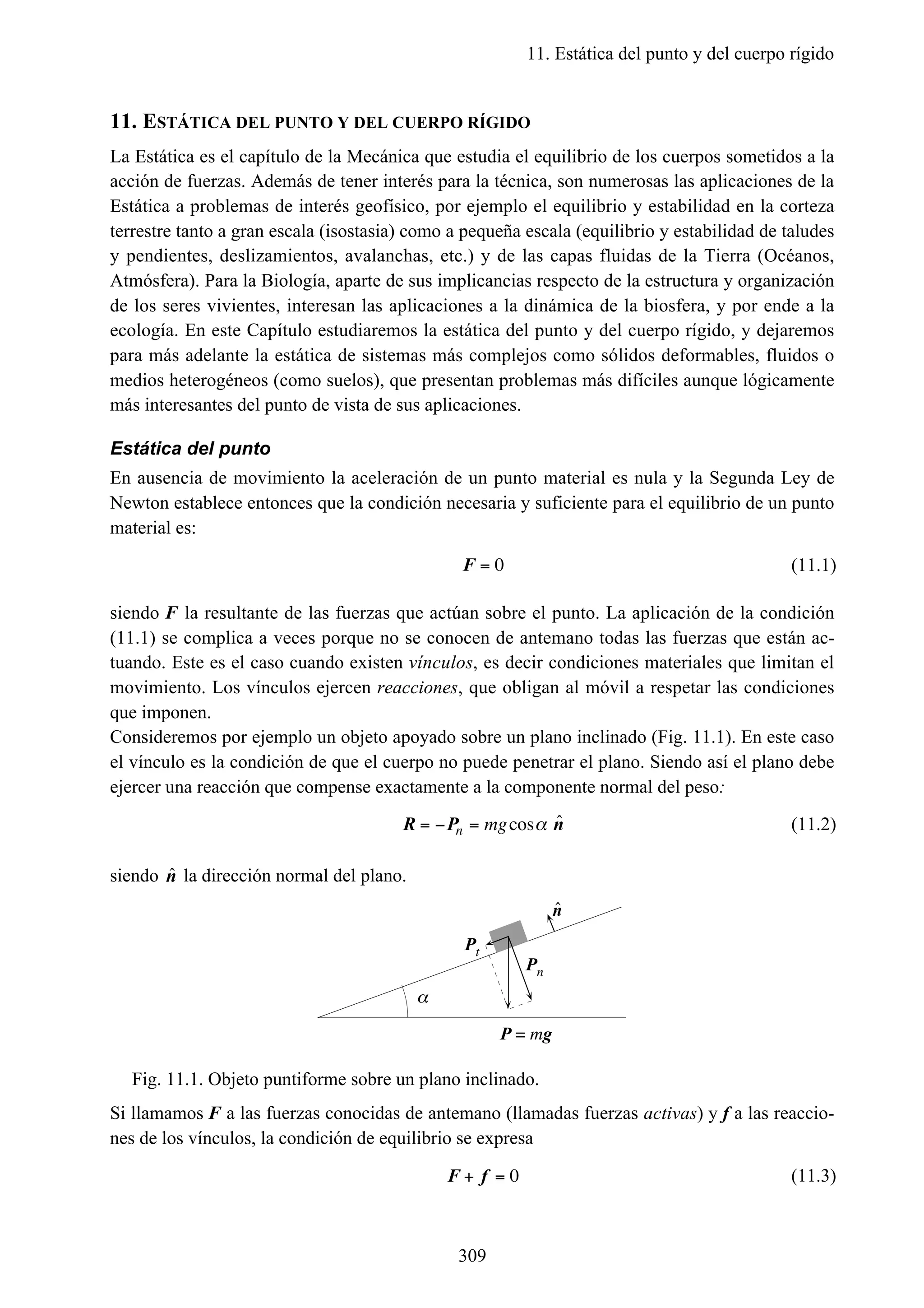 11. Estática del punto y del cuerpo rígido

11. ESTÁTICA DEL PUNTO Y DEL CUERPO RÍGIDO

La Estática es el capítulo de la Mecánica que estudia el equilibrio de los cuerpos sometidos a la acción de fuerzas. Además de tener interés para la técnica, son numerosas las aplicaciones de la Estática a problemas de interés geofísico, por ejemplo el equilibrio y estabilidad en la corteza terrestre tanto a gran escala (isostasia) como a pequeña escala (equilibrio y estabilidad de taludes y pendientes, deslizamientos, avalanchas, etc.) y de las capas fluidas de la Tierra (Océanos, Atmósfera). Para la Biología, aparte de sus implicancias respecto de la estructura y organización de los seres vivientes, interesan las aplicaciones a la dinámica de la biosfera, y por ende a la ecología. En este Capítulo estudiaremos la estática del punto y del cuerpo rígido, y dejaremos para más adelante la estática de sistemas más complejos como sólidos deformables, fluidos o medios heterogéneos (como suelos), que presentan problemas más difíciles aunque lógicamente más interesantes del punto de vista de sus aplicaciones.

Estática del punto

En ausencia de movimiento la aceleración de un punto material es nula y la Segunda Ley de Newton establece entonces que la condición necesaria y suficiente para el equilibrio de un punto material es:

$\boldsymbol{F} = 0$ (11.1)

siendo $\boldsymbol{F}$ la resultante de las fuerzas que actúan sobre el punto. La aplicación de la condición (11.1) se complica a veces porque no se conocen de antemano todas las fuerzas que están actuando. Este es el caso cuando existen vínculos, es decir condiciones materiales que limitan el movimiento. Los vínculos ejercen reacciones, que obligan al móvil a respetar las condiciones que imponen.
Consideremos por ejemplo un objeto apoyado sobre un plano inclinado (Fig. 11.1). En este caso el vínculo es la condición de que el cuerpo no puede penetrar el plano. Siendo así el plano debe ejercer una reacción que compense exactamente a la componente normal del peso:

$\boldsymbol{R} = -\boldsymbol{P}_n = mg\cos\alpha\ \hat{\boldsymbol{n}}$ (11.2)

siendo $\hat{\boldsymbol{n}}$ la dirección normal del plano.

$\hat{\boldsymbol{n}}$
$\boldsymbol{P}_t$
$\boldsymbol{P}_n$
$\alpha$
$\boldsymbol{P} = m\boldsymbol{g}$

Fig. 11.1. Objeto puntiforme sobre un plano inclinado.

Si llamamos $\boldsymbol{F}$ a las fuerzas conocidas de antemano (llamadas fuerzas activas) y $\boldsymbol{f}$ a las reacciones de los vínculos, la condición de equilibrio se expresa

$\boldsymbol{F} + \boldsymbol{f} = 0$ (11.3)

309